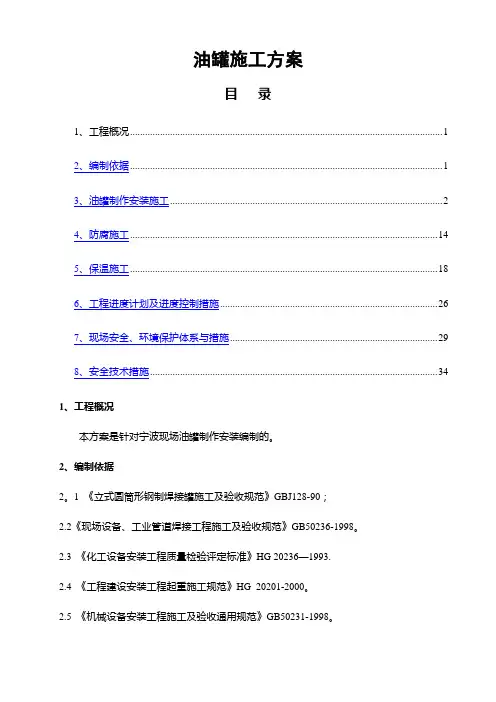 油罐施工方案

目　录

1、工程概况......1

2、编制依据......1

3、油罐制作安装施工......2

4、防腐施工......14

5、保温施工......18

6、工程进度计划及进度控制措施......26

7、现场安全、环境保护体系与措施......29

8、安全技术措施......34

1、工程概况

本方案是针对宁波现场油罐制作安装编制的。

2、编制依据

2。1 《立式圆筒形钢制焊接罐施工及验收规范》GBJ128-90；

2.2《现场设备、工业管道焊接工程施工及验收规范》GB50236-1998。

2.3 《化工设备安装工程质量检验评定标准》HG 20236—1993.

2.4 《工程建设安装工程起重施工规范》HG 20201-2000。

2.5 《机械设备安装工程施工及验收通用规范》GB50231-1998。